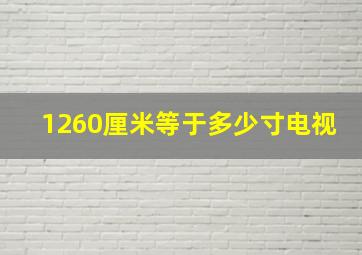 1260厘米等于多少寸电视